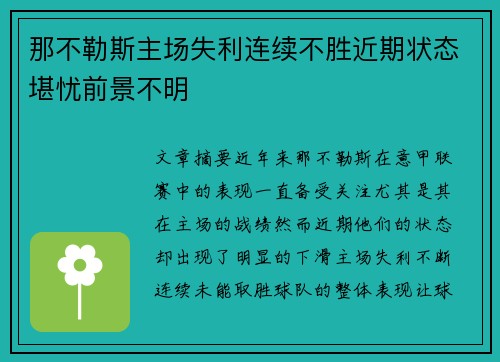 那不勒斯主场失利连续不胜近期状态堪忧前景不明

文章摘要近年来那不勒斯在意甲联赛中的表现一直备受关注尤其是其在主场的战绩然而近期他们的状态却出现了明显的下滑主场失利不断连续未能取胜球队的整体表现让球